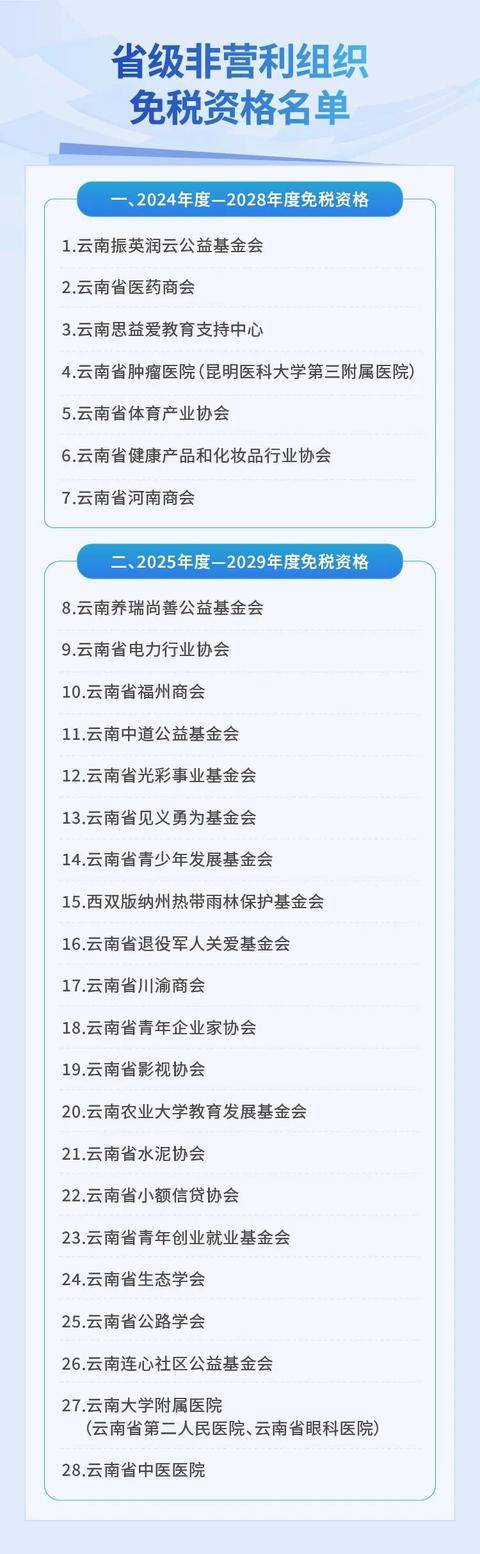 省级非营利组织
免税资格名单

一、2024年度—2028年度免税资格

1.云南振英润云公益基金会

2.云南省医药商会

3.云南思益爱教育支持中心

4.云南省肿瘤医院(昆明医科大学第三附属医院)

5.云南省体育产业协会

6.云南省健康产品和化妆品行业协会

7.云南省河南商会

二、2025年度—2029年度免税资格

8.云南养瑞尚善公益基金会

9.云南省电力行业协会

10.云南省福州商会

11.云南中道公益基金会

12.云南省光彩事业基金会

13.云南省见义勇为基金会

14.云南省青少年发展基金会

15.西双版纳州热带雨林保护基金会

16.云南省退役军人关爱基金会

17.云南省川渝商会

18.云南省青年企业家协会

19.云南省影视协会

20.云南农业大学教育发展基金会

21.云南省水泥协会

22.云南省小额信贷协会

23.云南省青年创业就业基金会

24.云南省生态学会

25.云南省公路学会

26.云南连心社区公益基金会

27.云南大学附属医院
(云南省第二人民医院、云南省眼科医院)

28.云南省中医医院